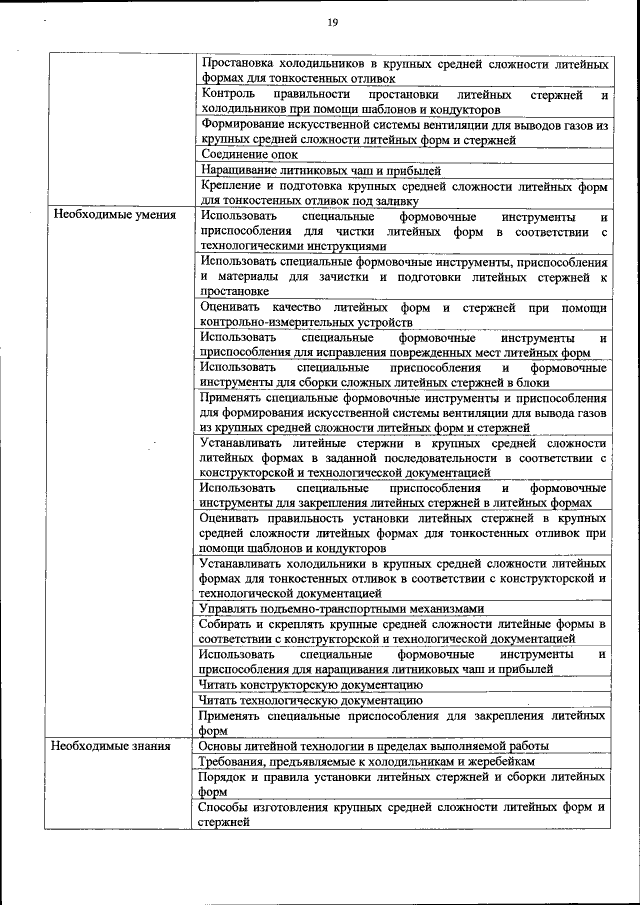 19

| | |
|---|---|
| | Простановка холодильников в крупных средней сложности литейных формах для тонкостенных отливок |
| | Контроль правильности простановки литейных стержней и холодильников при помощи шаблонов и кондукторов |
| | Формирование искусственной системы вентиляции для выводов газов из крупных средней сложности литейных форм и стержней |
| | Соединение опок |
| | Наращивание литниковых чаш и прибылей |
| | Крепление и подготовка крупных средней сложности литейных форм для тонкостенных отливок под заливку |
| Необходимые умения | Использовать специальные формовочные инструменты и приспособления для чистки литейных форм в соответствии с технологическими инструкциями |
| | Использовать специальные формовочные инструменты, приспособления и материалы для зачистки и подготовки литейных стержней к простановке |
| | Оценивать качество литейных форм и стержней при помощи контрольно-измерительных устройств |
| | Использовать специальные формовочные инструменты и приспособления для исправления поврежденных мест литейных форм |
| | Использовать специальные приспособления и формовочные инструменты для сборки сложных литейных стержней в блоки |
| | Применять специальные формовочные инструменты и приспособления для формирования искусственной системы вентиляции для вывода газов из крупных средней сложности литейных форм и стержней |
| | Устанавливать литейные стержни в крупных средней сложности литейных формах в заданной последовательности в соответствии с конструкторской и технологической документацией |
| | Использовать специальные приспособления и формовочные инструменты для закрепления литейных стержней в литейных формах |
| | Оценивать правильность установки литейных стержней в крупных средней сложности литейных формах для тонкостенных отливок при помощи шаблонов и кондукторов |
| | Устанавливать холодильники в крупных средней сложности литейных формах для тонкостенных отливок в соответствии с конструкторской и технологической документацией |
| | Управлять подъемно-транспортными механизмами |
| | Собирать и скреплять крупные средней сложности литейные формы в соответствии с конструкторской и технологической документацией |
| | Использовать специальные формовочные инструменты и приспособления для наращивания литниковых чаш и прибылей |
| | Читать конструкторскую документацию |
| | Читать технологическую документацию |
| | Применять специальные приспособления для закрепления литейных форм |
| Необходимые знания | Основы литейной технологии в пределах выполняемой работы |
| | Требования, предъявляемые к холодильникам и жеребейкам |
| | Порядок и правила установки литейных стержней и сборки литейных форм |
| | Способы изготовления крупных средней сложности литейных форм и стержней |